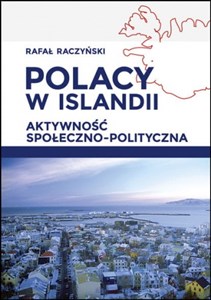 RAFAŁ RACZYŃSKI

POLACY W ISLANDII

AKTYWNOŚĆ SPOŁECZNO-POLITYCZNA